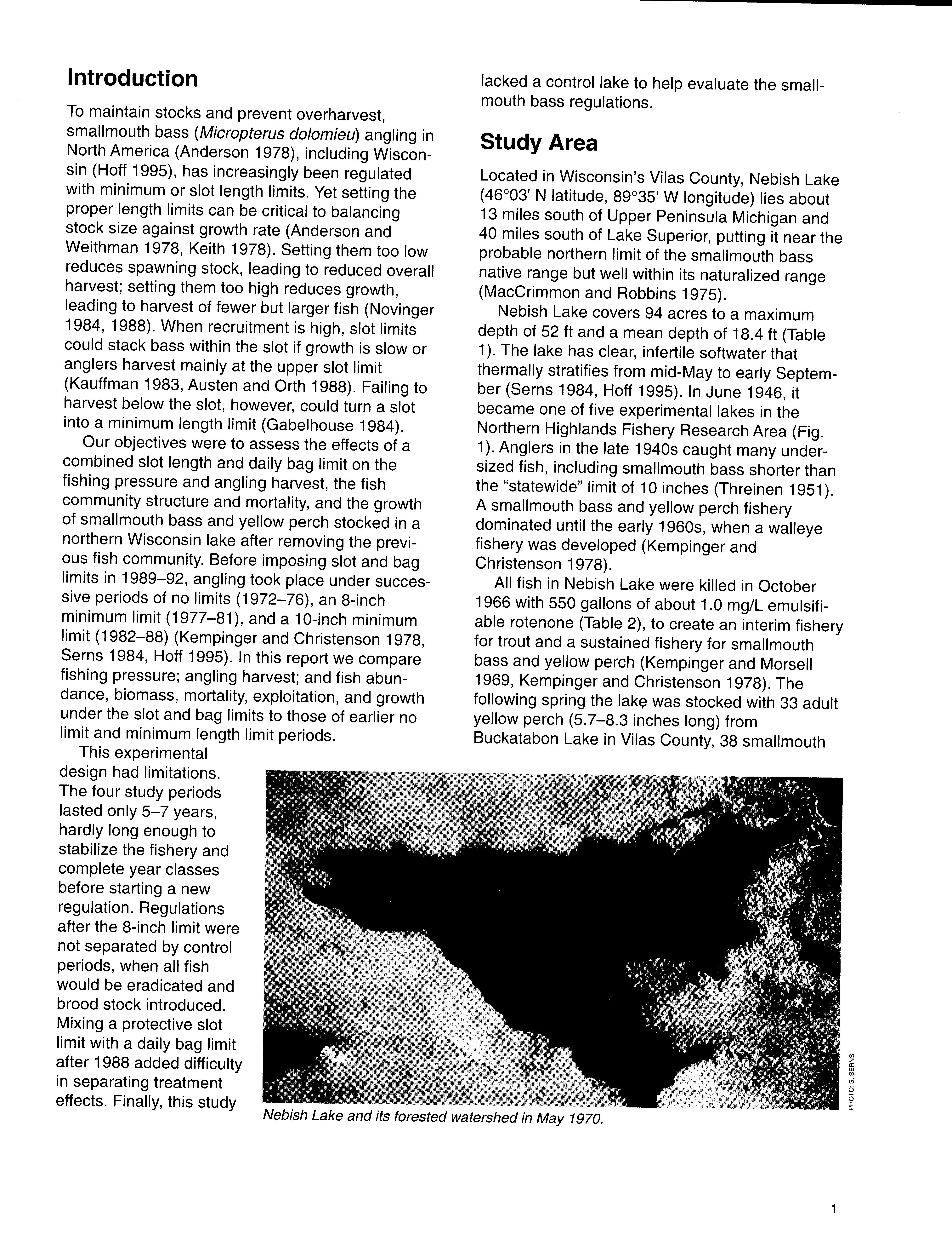 Introduction

To maintain stocks and prevent overharvest, smallmouth bass (Micropterus dolomieu) angling in North America (Anderson 1978), including Wisconsin (Hoff 1995), has increasingly been regulated with minimum or slot length limits. Yet setting the proper length limits can be critical to balancing stock size against growth rate (Anderson and Weithman 1978, Keith 1978). Setting them too low reduces spawning stock, leading to reduced overall harvest; setting them too high reduces growth, leading to harvest of fewer but larger fish (Novinger 1984, 1988). When recruitment is high, slot limits could stack bass within the slot if growth is slow or anglers harvest mainly at the upper slot limit (Kauffman 1983, Austen and Orth 1988). Failing to harvest below the slot, however, could turn a slot into a minimum length limit (Gabelhouse 1984).

Our objectives were to assess the effects of a combined slot length and daily bag limit on the fishing pressure and angling harvest, the fish community structure and mortality, and the growth of smallmouth bass and yellow perch stocked in a northern Wisconsin lake after removing the previous fish community. Before imposing slot and bag limits in 1989–92, angling took place under successive periods of no limits (1972–76), an 8-inch minimum limit (1977–81), and a 10-inch minimum limit (1982–88) (Kempinger and Christenson 1978, Serns 1984, Hoff 1995). In this report we compare fishing pressure; angling harvest; and fish abundance, biomass, mortality, exploitation, and growth under the slot and bag limits to those of earlier no limit and minimum length limit periods.

This experimental design had limitations. The four study periods lasted only 5–7 years, hardly long enough to stabilize the fishery and complete year classes before starting a new regulation. Regulations after the 8-inch limit were not separated by control periods, when all fish would be eradicated and brood stock introduced. Mixing a protective slot limit with a daily bag limit after 1988 added difficulty in separating treatment effects. Finally, this study lacked a control lake to help evaluate the smallmouth bass regulations.

Study Area

Located in Wisconsin's Vilas County, Nebish Lake (46°03' N latitude, 89°35' W longitude) lies about 13 miles south of Upper Peninsula Michigan and 40 miles south of Lake Superior, putting it near the probable northern limit of the smallmouth bass native range but well within its naturalized range (MacCrimmon and Robbins 1975).

Nebish Lake covers 94 acres to a maximum depth of 52 ft and a mean depth of 18.4 ft (Table 1). The lake has clear, infertile softwater that thermally stratifies from mid-May to early September (Serns 1984, Hoff 1995). In June 1946, it became one of five experimental lakes in the Northern Highlands Fishery Research Area (Fig. 1). Anglers in the late 1940s caught many undersized fish, including smallmouth bass shorter than the "statewide" limit of 10 inches (Threinen 1951). A smallmouth bass and yellow perch fishery dominated until the early 1960s, when a walleye fishery was developed (Kempinger and Christenson 1978).

All fish in Nebish Lake were killed in October 1966 with 550 gallons of about 1.0 mg/L emulsifiable rotenone (Table 2), to create an interim fishery for trout and a sustained fishery for smallmouth bass and yellow perch (Kempinger and Morsell 1969, Kempinger and Christenson 1978). The following spring the lake was stocked with 33 adult yellow perch (5.7–8.3 inches long) from Buckatabon Lake in Vilas County, 38 smallmouth

PHOTO: S. SERNS

Nebish Lake and its forested watershed in May 1970.

1